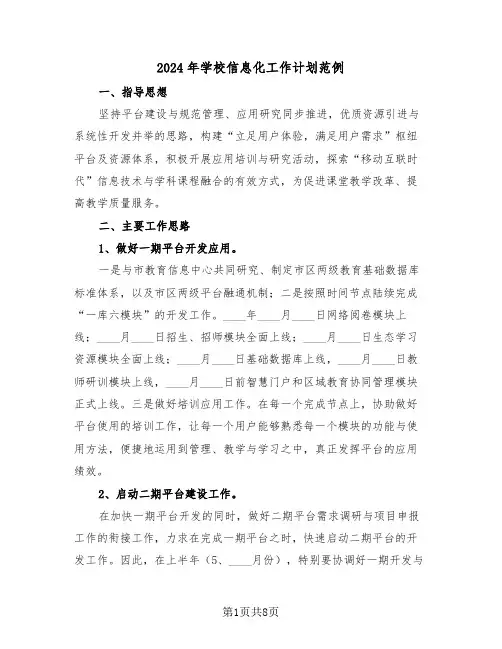 2024年学校信息化工作计划范例

一、指导思想

坚持平台建设与规范管理、应用研究同步推进，优质资源引进与系统性开发并举的思路，构建“立足用户体验，满足用户需求”枢纽平台及资源体系，积极开展应用培训与研究活动，探索“移动互联时代”信息技术与学科课程融合的有效方式，为促进课堂教学改革、提高教学质量服务。

二、主要工作思路

1、做好一期平台开发应用。

一是与市教育信息中心共同研究、制定市区两级教育基础数据库标准体系，以及市区两级平台融通机制；二是按照时间节点陆续完成“一库六模块”的开发工作。____年____月____日网络阅卷模块上线；____月____日招生、招师模块全面上线；____月____日生态学习资源模块全面上线；____月____日基础数据库上线，____月____日教师研训模块上线，____月____日前智慧门户和区域教育协同管理模块正式上线。三是做好培训应用工作。在每一个完成节点上，协助做好平台使用的培训工作，让每一个用户能够熟悉每一个模块的功能与使用方法，便捷地运用到管理、教学与学习之中，真正发挥平台的应用绩效。

2、启动二期平台建设工作。

在加快一期平台开发的同时，做好二期平台需求调研与项目申报工作的衔接工作，力求在完成一期平台之时，快速启动二期平台的开发工作。因此，在上半年（5、____月份），特别要协调好一期开发与

第1页共8页